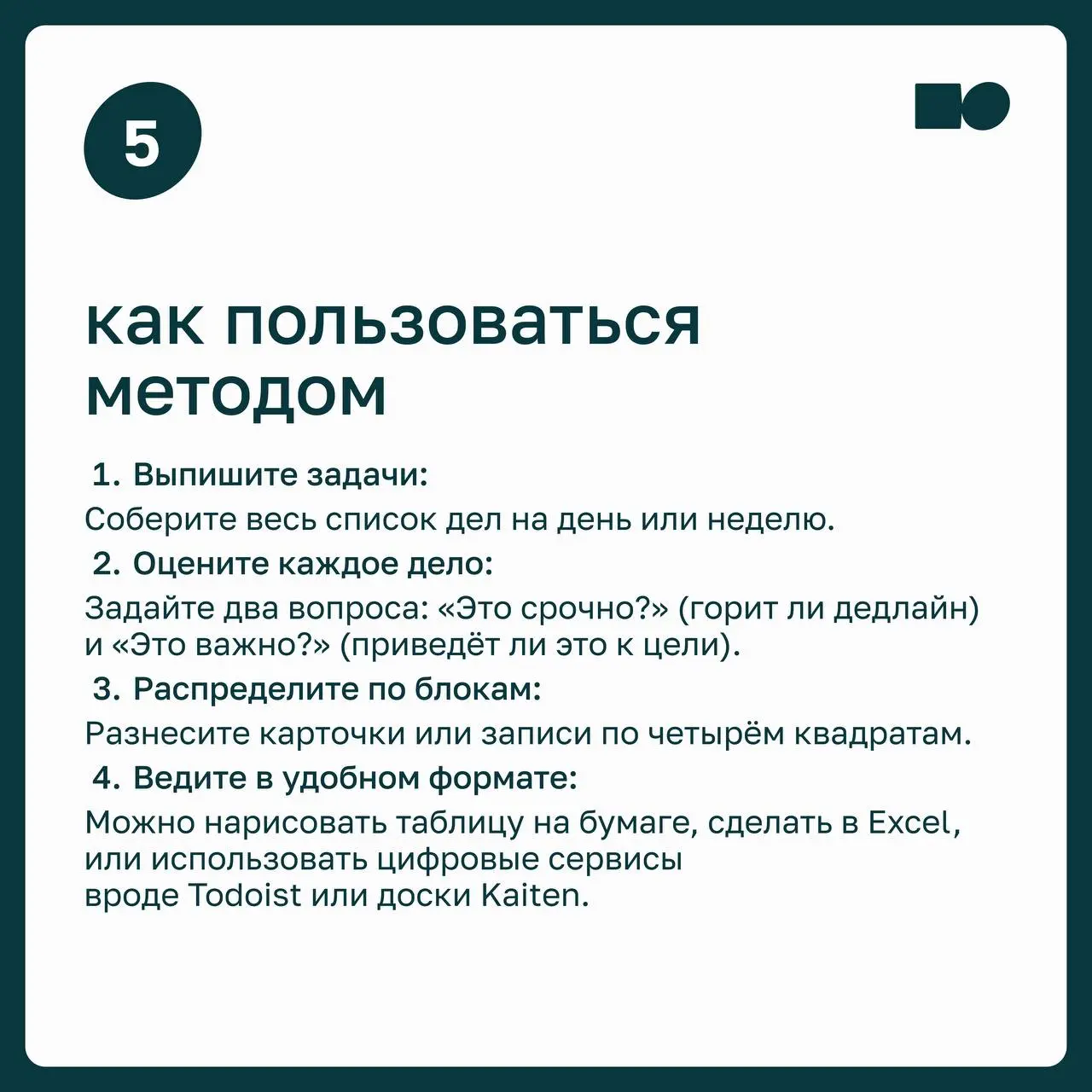 5

как пользоваться методом

1. Выпишите задачи:
Соберите весь список дел на день или неделю.
2. Оцените каждое дело:
Задайте два вопроса: «Это срочно?» (горит ли дедлайн) и «Это важно?» (приведёт ли это к цели).
3. Распределите по блокам:
Разнесите карточки или записи по четырём квадратам.
4. Ведите в удобном формате:
Можно нарисовать таблицу на бумаге, сделать в Excel, или использовать цифровые сервисы вроде Todoist или доски Kaiten.